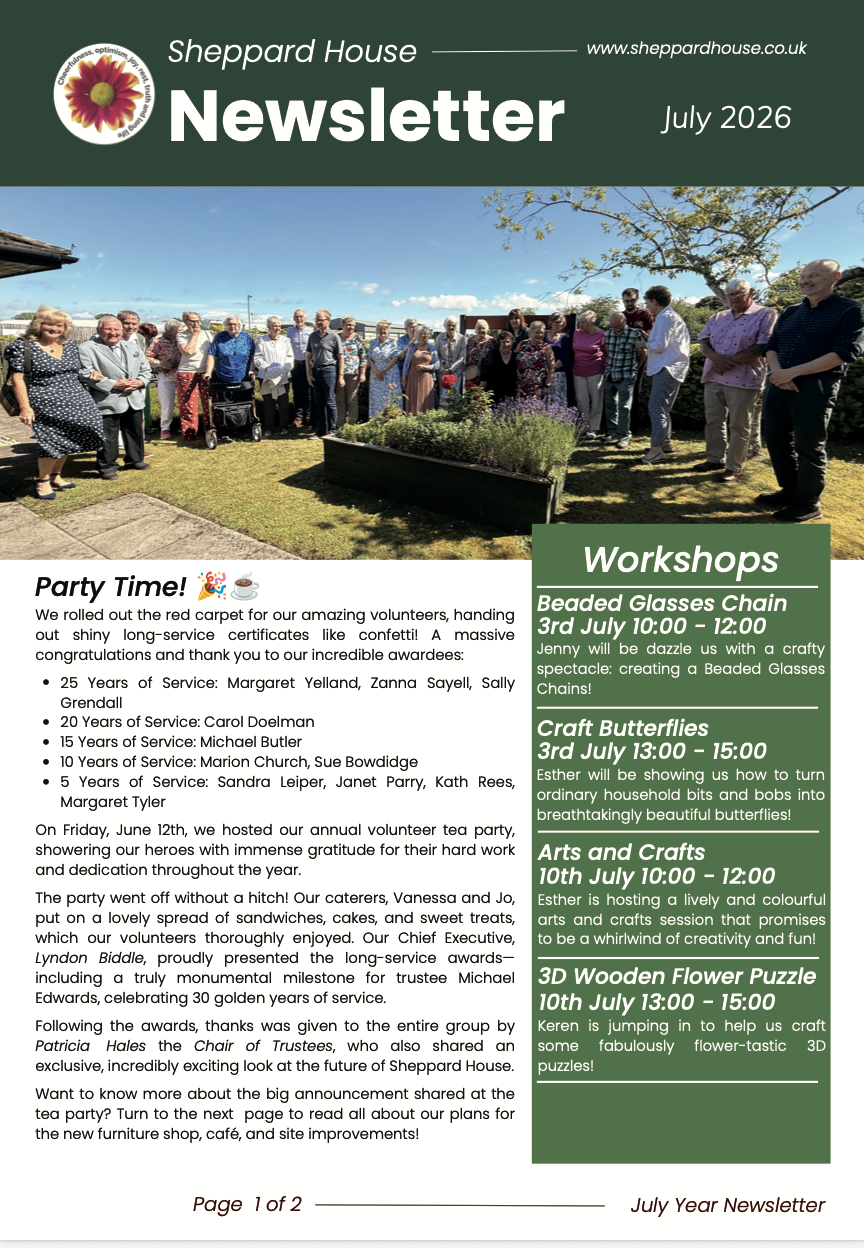 Cheerfulness, optimism, joy, rest, truth and long life

Sheppard House

www.sheppardhouse.co.uk

Newsletter

July 2026

Party Time! 🎉☕

We rolled out the red carpet for our amazing volunteers, handing out shiny long-service certificates like confetti! A massive congratulations and thank you to our incredible awardees:

- 25 Years of Service: Margaret Yelland, Zanna Sayell, Sally Grendall
- 20 Years of Service: Carol Doelman
- 15 Years of Service: Michael Butler
- 10 Years of Service: Marion Church, Sue Bowdidge
- 5 Years of Service: Sandra Leiper, Janet Parry, Kath Rees, Margaret Tyler

On Friday, June 12th, we hosted our annual volunteer tea party, showering our heroes with immense gratitude for their hard work and dedication throughout the year.

The party went off without a hitch! Our caterers, Vanessa and Jo, put on a lovely spread of sandwiches, cakes, and sweet treats, which our volunteers thoroughly enjoyed. Our Chief Executive, Lyndon Biddle, proudly presented the long-service awards—including a truly monumental milestone for trustee Michael Edwards, celebrating 30 golden years of service.

Following the awards, thanks was given to the entire group by Patricia Hales the Chair of Trustees, who also shared an exclusive, incredibly exciting look at the future of Sheppard House.

Want to know more about the big announcement shared at the tea party? Turn to the next page to read all about our plans for the new furniture shop, café, and site improvements!

Workshops

Beaded Glasses Chain
3rd July 10:00 - 12:00
Jenny will be dazzle us with a crafty spectacle: creating a Beaded Glasses Chains!

Craft Butterflies
3rd July 13:00 - 15:00
Esther will be showing us how to turn ordinary household bits and bobs into breathtakingly beautiful butterflies!

Arts and Crafts
10th July 10:00 - 12:00
Esther is hosting a lively and colourful arts and crafts session that promises to be a whirlwind of creativity and fun!

3D Wooden Flower Puzzle
10th July 13:00 - 15:00
Keren is jumping in to help us craft some fabulously flower-tastic 3D puzzles!

Page 1 of 2

July Year Newsletter